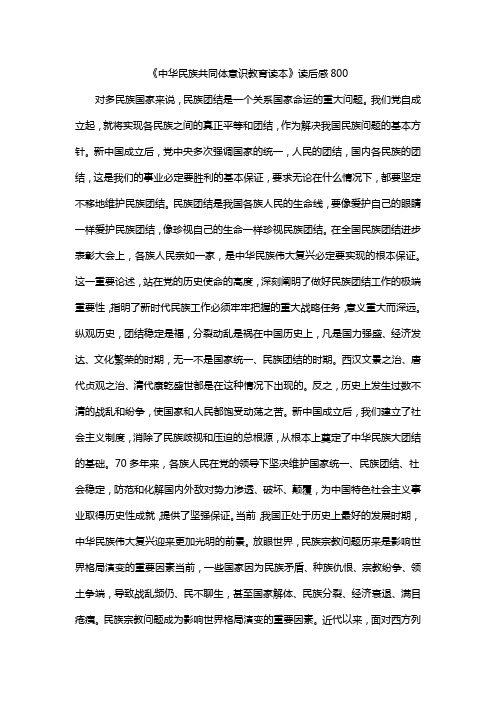 《中华民族共同体意识教育读本》读后感 800

对多民族国家来说，民族团结是一个关系国家命运的重大问题。我们党自成立起，就将实现各民族之间的真正平等和团结，作为解决我国民族问题的基本方针。新中国成立后，党中央多次强调国家的统一，人民的团结，国内各民族的团结，这是我们的事业必定要胜利的基本保证，要求无论在什么情况下，都要坚定不移地维护民族团结。民族团结是我国各族人民的生命线，要像爱护自己的眼睛一样爱护民族团结，像珍视自己的生命一样珍视民族团结。在全国民族团结进步表彰大会上，各族人民亲如一家，是中华民族伟大复兴必定要实现的根本保证。这一重要论述，站在党的历史使命的高度，深刻阐明了做好民族团结工作的极端重要性，指明了新时代民族工作必须牢牢把握的重大战略任务，意义重大而深远。纵观历史，团结稳定是福，分裂动乱是祸在中国历史上，凡是国力强盛、经济发达、文化繁荣的时期，无一不是国家统一、民族团结的时期。西汉文景之治、唐代贞观之治、清代康乾盛世都是在这种情况下出现的。反之，历史上发生过数不清的战乱和纷争，使国家和人民都饱受动荡之苦。新中国成立后，我们建立了社会主义制度，消除了民族歧视和压迫的总根源，从根本上奠定了中华民族大团结的基础。70 多年来，各族人民在党的领导下坚决维护国家统一、民族团结、社会稳定，防范和化解国内外敌对势力渗透、破坏、颠覆，为中国特色社会主义事业取得历史性成就，提供了坚强保证。当前，我国正处于历史上最好的发展时期，中华民族伟大复兴迎来更加光明的前景。放眼世界，民族宗教问题历来是影响世界格局演变的重要因素当前，一些国家因为民族矛盾、种族仇恨、宗教纷争、领土争端，导致战乱频仍、民不聊生，甚至国家解体、民族分裂、经济衰退、满目疮痍。民族宗教问题成为影响世界格局演变的重要因素。近代以来，面对西方列